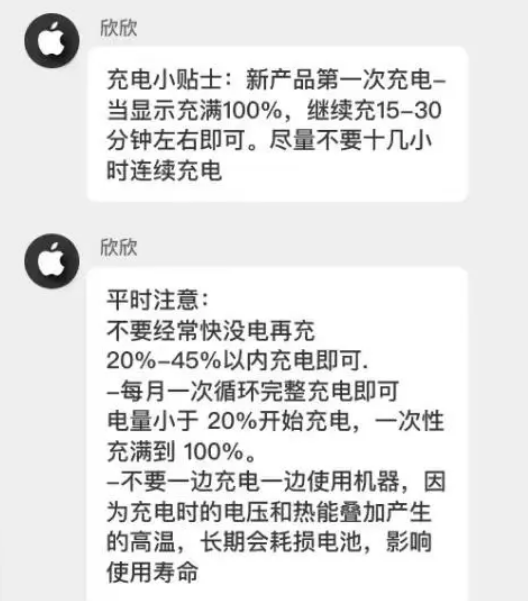 欣欣

充电小贴士：新产品第一次充电–当显示充满100%，继续充15–30分钟左右即可。尽量不要十几小时连续充电

欣欣

平时注意：
不要经常快没电再充
20%–45%以内充电即可.
–每月一次循环完整充电即可
电量小于 20%开始充电，一次性充满到 100%。
–不要一边充电一边使用机器，因为充电时的电压和热能叠加产生的高温，长期会耗损电池，影响使用寿命